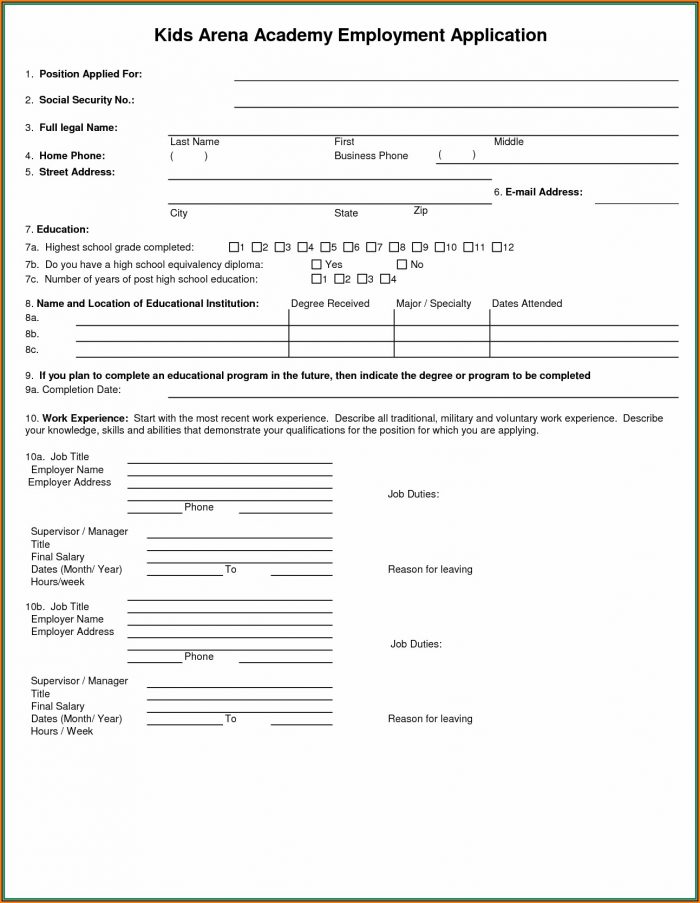 Kids Arena Academy Employment Application

1. Position Applied For:

2. Social Security No.:

3. Full legal Name:
Last Name First Middle

4. Home Phone: ( ) Business Phone ( )

5. Street Address:

6. E-mail Address:

City State Zip

7. Education:
7a. Highest school grade completed: ☐1 ☐2 ☐3 ☐4 ☐5 ☐6 ☐7 ☐8 ☐9 ☐10 ☐11 ☐12
7b. Do you have a high school equivalency diploma: ☐ Yes ☐ No
7c. Number of years of post high school education: ☐1 ☐2 ☐3 ☐4

| 8. Name and Location of Educational Institution: | Degree Received | Major / Specialty | Dates Attended |
|---|---|---|---|
| 8a. | | | |
| 8b. | | | |
| 8c. | | | |

9. If you plan to complete an educational program in the future, then indicate the degree or program to be completed
9a. Completion Date:

10. Work Experience: Start with the most recent work experience. Describe all traditional, military and voluntary work experience. Describe your knowledge, skills and abilities that demonstrate your qualifications for the position for which you are applying.

10a. Job Title
Employer Name
Employer Address
Phone
Job Duties:

Supervisor / Manager
Title
Final Salary
Dates (Month/ Year) To
Hours/week
Reason for leaving

10b. Job Title
Employer Name
Employer Address
Phone
Job Duties:

Supervisor / Manager
Title
Final Salary
Dates (Month/ Year) To
Hours / Week
Reason for leaving